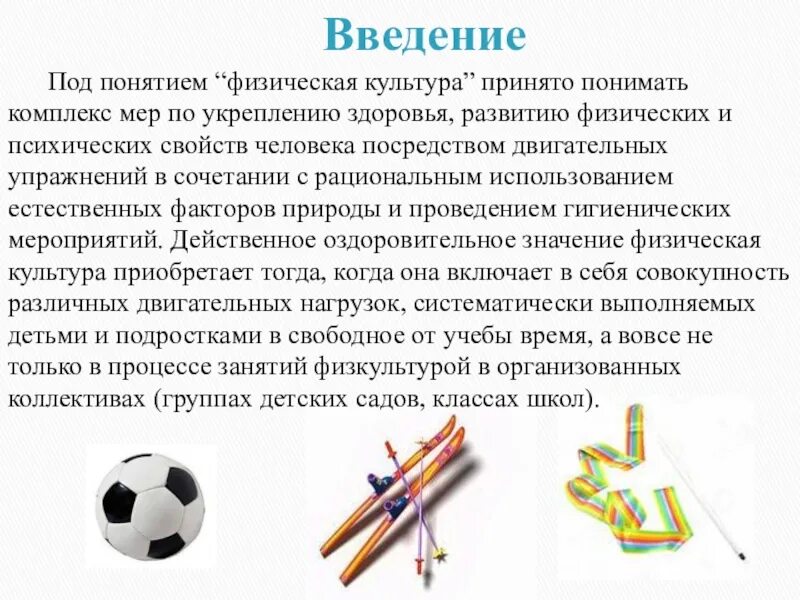 Введение

Под понятием “физическая культура” принято понимать комплекс мер по укреплению здоровья, развитию физических и психических свойств человека посредством двигательных упражнений в сочетании с рациональным использованием естественных факторов природы и проведением гигиенических мероприятий. Действенное оздоровительное значение физическая культура приобретает тогда, когда она включает в себя совокупность различных двигательных нагрузок, систематически выполняемых детьми и подростками в свободное от учебы время, а вовсе не только в процессе занятий физкультурой в организованных коллективах (группах детских садов, классах школ).